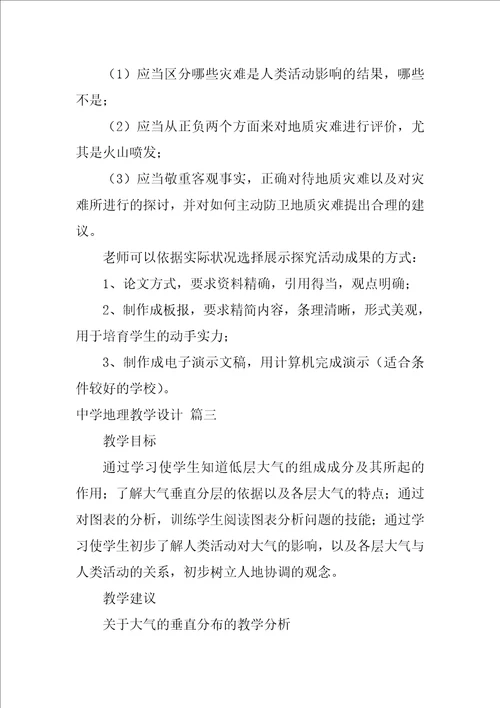 （1）应当区分哪些灾难是人类活动影响的结果，哪些不是；

（2）应当从正负两个方面来对地质灾难进行评价，尤其是火山喷发；

（3）应当敬重客观事实，正确对待地质灾难以及对灾难所进行的探讨，并对如何主动防卫地质灾难提出合理的建议。

老师可以依据实际状况选择展示探究活动成果的方式：

1、论文方式，要求资料精确，引用得当，观点明确；

2、制作成板报，要求精简内容，条理清晰，形式美观，用于培育学生的动手实力；

3、制作成电子演示文稿，用计算机完成演示（适合条件较好的学校）。

中学地理教学设计 篇三

教学目标

通过学习使学生知道低层大气的组成成分及其所起的作用；了解大气垂直分层的依据以及各层大气的特点；通过对图表的分析，训练学生阅读图表分析问题的技能；通过学习使学生初步了解人类活动对大气的影响，以及各层大气与人类活动的关系，初步树立人地协调的观念。

教学建议

关于大气的垂直分布的教学分析